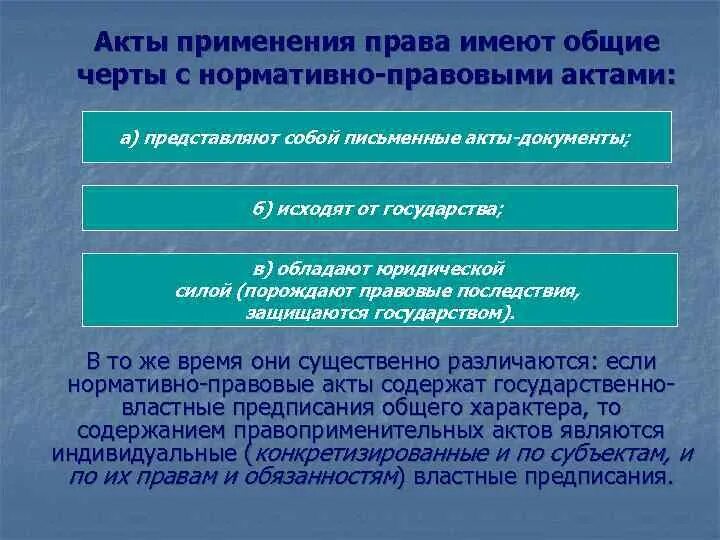 Акты применения права имеют общие черты с нормативно-правовыми актами:

а) представляют собой письменные акты-документы;

б) исходят от государства;

в) обладают юридической силой (порождают правовые последствия, защищаются государством).

В то же время они существенно различаются: если нормативно-правовые акты содержат государственно-властные предписания общего характера, то содержанием правоприменительных актов являются индивидуальные (конкретизированные и по субъектам, и по их правам и обязанностям) властные предписания.